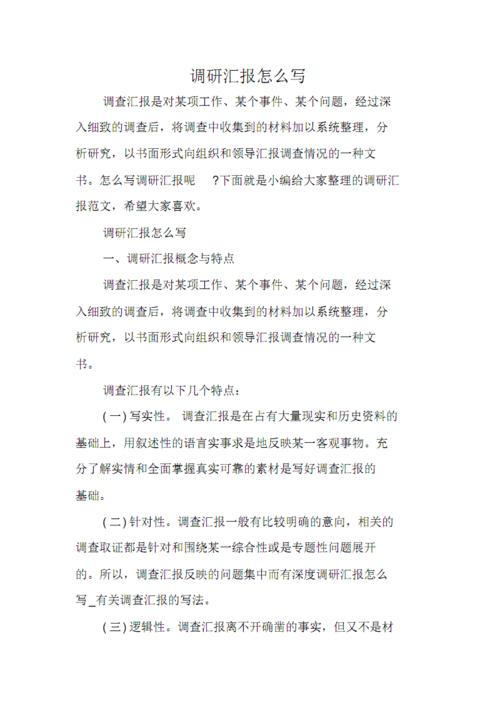 调研汇报怎么写

调查汇报是对某项工作、某个事件、某个问题，经过深入细致的调查后，将调查中收集到的材料加以系统整理，分析研究，以书面形式向组织和领导汇报调查情况的一种文书。怎么写调研汇报呢 ?下面就是小编给大家整理的调研汇报范文，希望大家喜欢。

调研汇报怎么写

一、调研汇报概念与特点

调查汇报是对某项工作、某个事件、某个问题，经过深入细致的调查后，将调查中收集到的材料加以系统整理，分析研究，以书面形式向组织和领导汇报调查情况的一种文书。

调查汇报有以下几个特点：

(一) 写实性。 调查汇报是在占有大量现实和历史资料的基础上，用叙述性的语言实事求是地反映某一客观事物。充分了解实情和全面掌握真实可靠的素材是写好调查汇报的基础。

(二) 针对性。调查汇报一般有比较明确的意向，相关的调查取证都是针对和围绕某一综合性或是专题性问题展开的。所以，调查汇报反映的问题集中而有深度调研汇报怎么写_有关调查汇报的写法。

(三) 逻辑性。调查汇报离不开确凿的事实，但又不是材